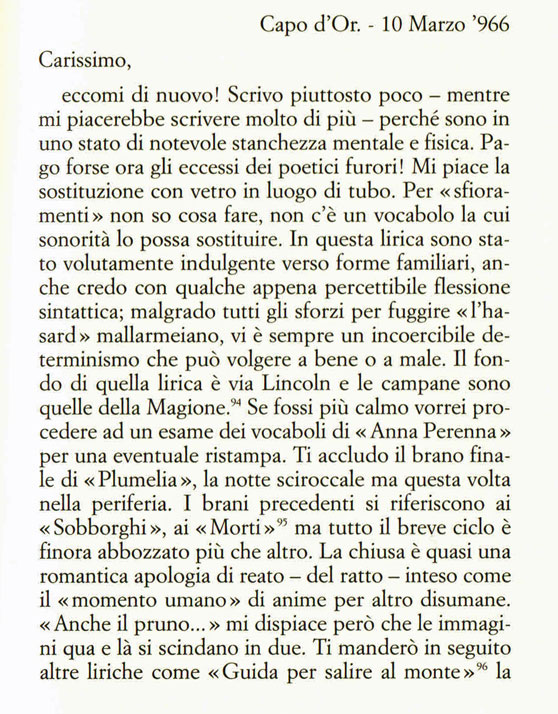 Capo d'Or. - 10 Marzo '966

Carissimo,

eccomi di nuovo! Scrivo piuttosto poco – mentre mi piacerebbe scrivere molto di più – perché sono in uno stato di notevole stanchezza mentale e fisica. Pago forse ora gli eccessi dei poetici furori! Mi piace la sostituzione con vetro in luogo di tubo. Per «sfioramenti» non so cosa fare, non c'è un vocabolo la cui sonorità lo possa sostituire. In questa lirica sono stato volutamente indulgente verso forme familiari, anche credo con qualche appena percettibile flessione sintattica; malgrado tutti gli sforzi per fuggire «l'hasard» mallarmeiano, vi è sempre un incoercibile determinismo che può volgere a bene o a male. Il fondo di quella lirica è via Lincoln e le campane sono quelle della Magione.$^{94}$ Se fossi più calmo vorrei procedere ad un esame dei vocaboli di «Anna Perenna» per una eventuale ristampa. Ti accludo il brano finale di «Plumelia», la notte sciroccale ma questa volta nella periferia. I brani precedenti si riferiscono ai «Sobborghi», ai «Morti»$^{95}$ ma tutto il breve ciclo è finora abbozzato più che altro. La chiusa è quasi una romantica apologia di reato – del ratto – inteso come il «momento umano» di anime per altro disumane. «Anche il pruno...» mi dispiace però che le immagini qua e là si scindano in due. Ti manderò in seguito altre liriche come «Guida per salire al monte»$^{96}$ la